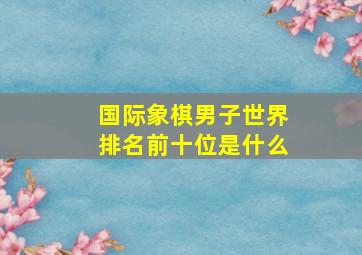 国际象棋男子世界排名前十位是什么